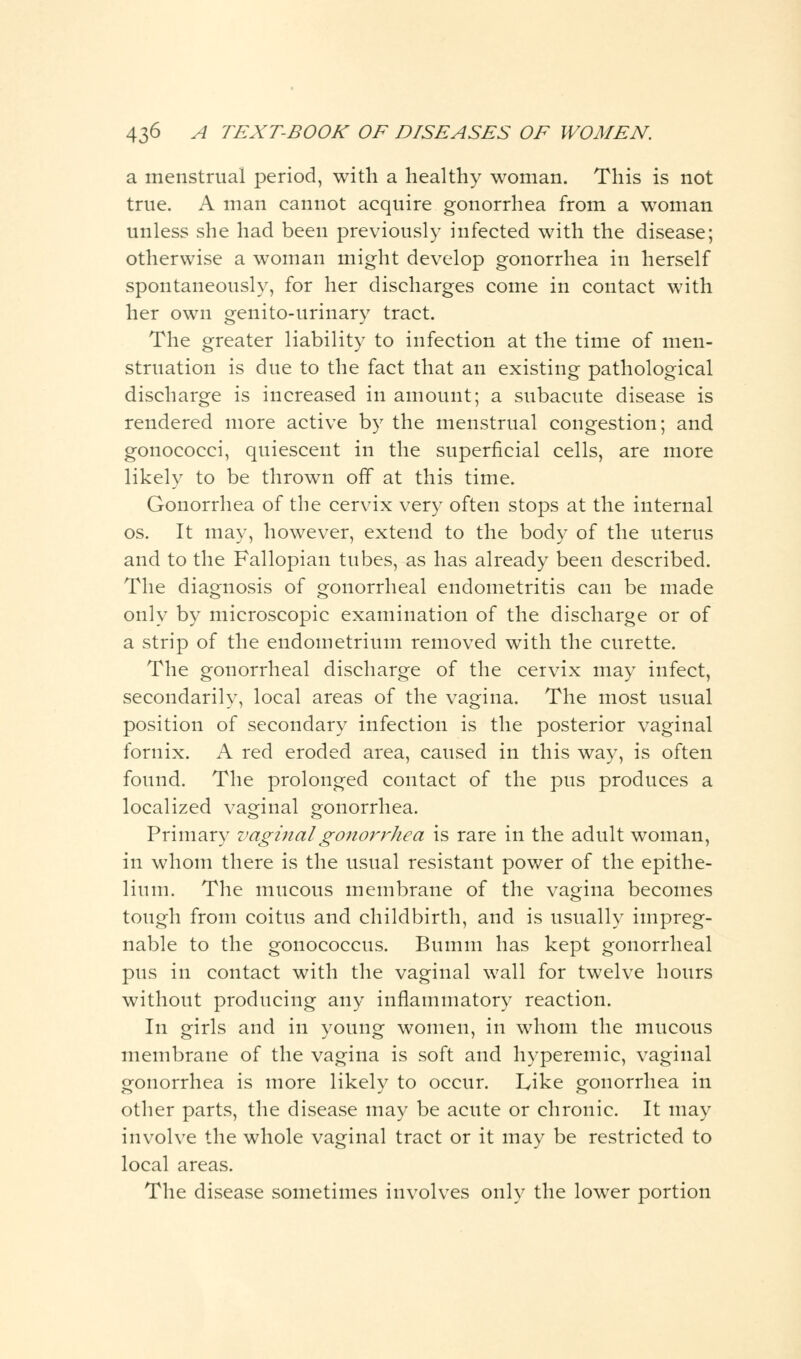 436 A TEXT-BOOK OF DISEASES OF WOMEN.

a menstrual period, with a healthy woman. This is not true. A man cannot acquire gonorrhea from a woman unless she had been previously infected with the disease; otherwise a woman might develop gonorrhea in herself spontaneously, for her discharges come in contact with her own genito-urinary tract.

The greater liability to infection at the time of menstruation is due to the fact that an existing pathological discharge is increased in amount; a subacute disease is rendered more active by the menstrual congestion; and gonococci, quiescent in the superficial cells, are more likely to be thrown off at this time.

Gonorrhea of the cervix very often stops at the internal os. It may, however, extend to the body of the uterus and to the Fallopian tubes, as has already been described. The diagnosis of gonorrheal endometritis can be made only by microscopic examination of the discharge or of a strip of the endometrium removed with the curette.

The gonorrheal discharge of the cervix may infect, secondarily, local areas of the vagina. The most usual position of secondary infection is the posterior vaginal fornix. A red eroded area, caused in this way, is often found. The prolonged contact of the pus produces a localized vaginal gonorrhea.

Primary vaginal gonorrhea is rare in the adult woman, in whom there is the usual resistant power of the epithelium. The mucous membrane of the vagina becomes tough from coitus and childbirth, and is usually impregnable to the gonococcus. Bumm has kept gonorrheal pus in contact with the vaginal wall for twelve hours without producing any inflammatory reaction.

In girls and in young women, in whom the mucous membrane of the vagina is soft and hyperemic, vaginal gonorrhea is more likely to occur. Like gonorrhea in other parts, the disease may be acute or chronic. It may involve the whole vaginal tract or it may be restricted to local areas.

The disease sometimes involves only the lower portion